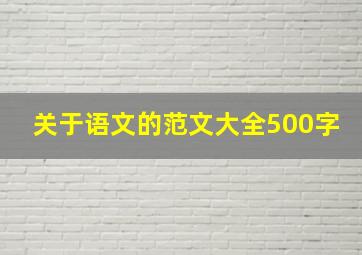 关于语文的范文大全500字